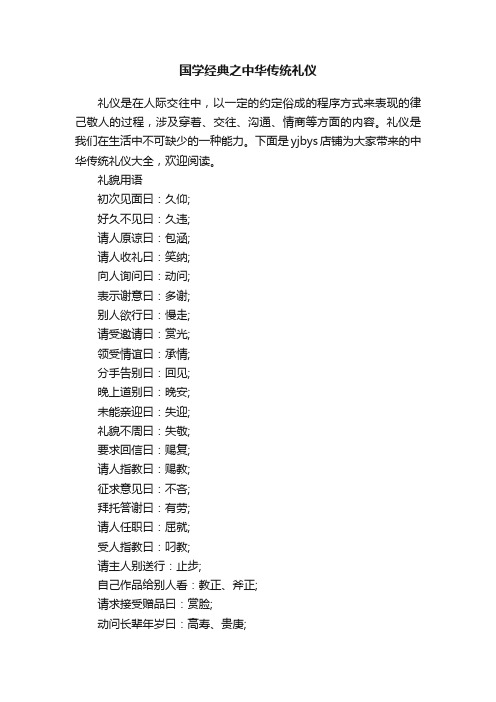 国学经典之中华传统礼仪

礼仪是在人际交往中，以一定的约定俗成的程序方式来表现的律己敬人的过程，涉及穿着、交往、沟通、情商等方面的内容。礼仪是我们在生活中不可缺少的一种能力。下面是yjbys店铺为大家带来的中华传统礼仪大全，欢迎阅读。

礼貌用语
初次见面曰：久仰;
好久不见曰：久违;
请人原谅曰：包涵;
请人收礼曰：笑纳;
向人询问曰：动问;
表示谢意曰：多谢;
别人欲行曰：慢走;
请受邀请曰：赏光;
领受情谊曰：承情;
分手告别曰：回见;
晚上道别曰：晚安;
未能亲迎曰：失迎;
礼貌不周曰：失敬;
要求回信曰：赐复;
请人指教曰：赐教;
征求意见曰：不吝;
拜托答谢曰：有劳;
请人任职曰：屈就;
受人指教曰：叼教;
请主人别送行：止步;
自己作品给别人看：教正、斧正;
请求接受赠品曰：赏脸;
动问长辈年岁曰：高寿、贵庚;